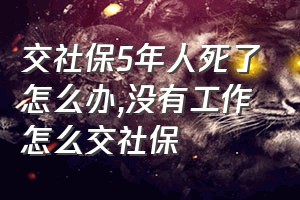 交社保5年人死了怎么办,没有工作怎么交社保